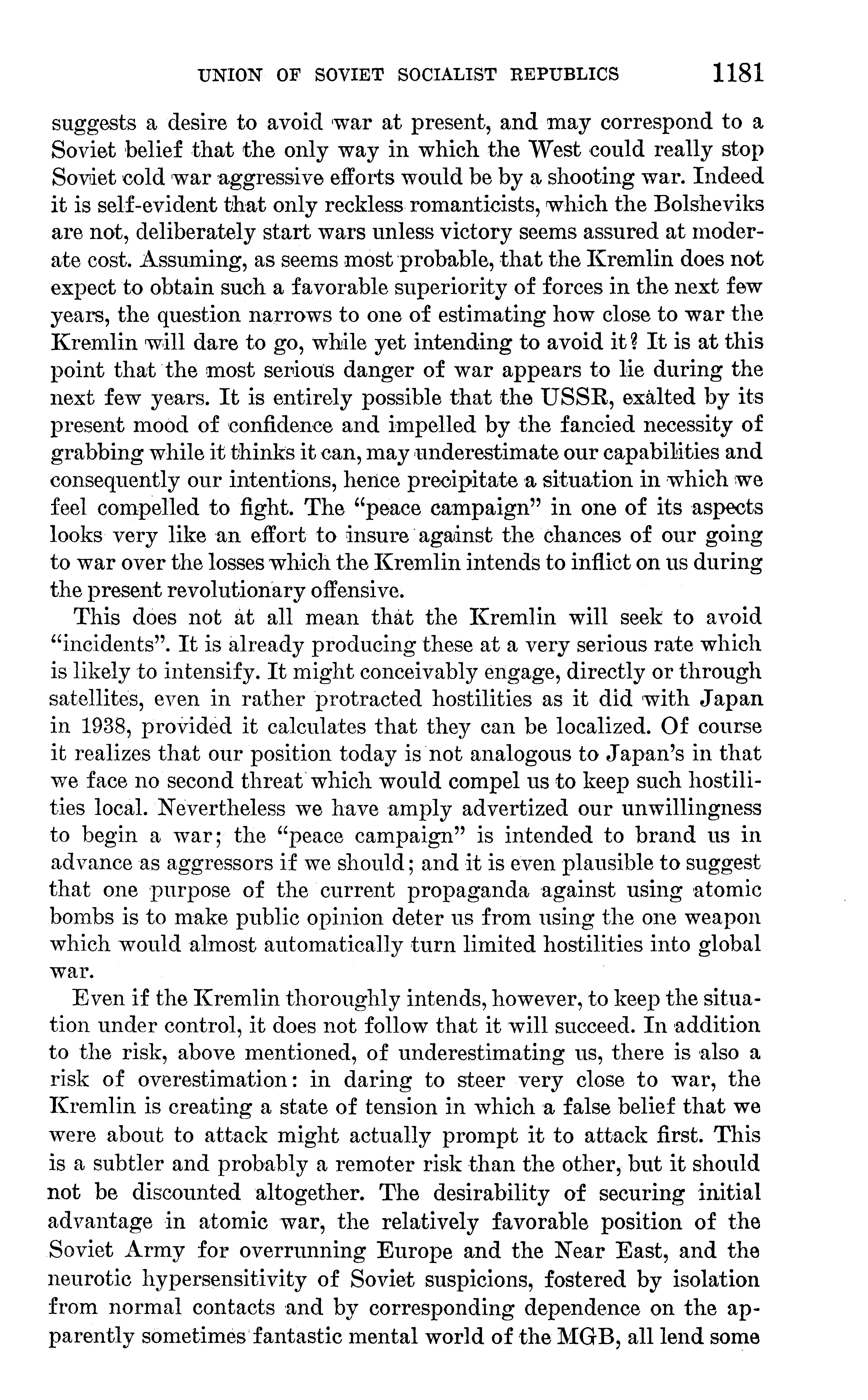 UNION OF SOVIET SOCIALIST REPUBLICS 1181

suggests a desire to avoid war at present, and may correspond to a Soviet belief that the only way in which the West could really stop Soviet cold war aggressive efforts would be by a shooting war. Indeed it is self-evident that only reckless romanticists, which the Bolsheviks are not, deliberately start wars unless victory seems assured at moderate cost. Assuming, as seems most probable, that the Kremlin does not expect to obtain such a favorable superiority of forces in the next few years, the question narrows to one of estimating how close to war the Kremlin will dare to go, while yet intending to avoid it? It is at this point that the most serious danger of war appears to lie during the next few years. It is entirely possible that the USSR, exalted by its present mood of confidence and impelled by the fancied necessity of grabbing while it thinks it can, may underestimate our capabilities and consequently our intentions, hence precipitate a situation in which we feel compelled to fight. The "peace campaign" in one of its aspects looks very like an effort to insure against the chances of our going to war over the losses which the Kremlin intends to inflict on us during the present revolutionary offensive.

This does not at all mean that the Kremlin will seek to avoid "incidents". It is already producing these at a very serious rate which is likely to intensify. It might conceivably engage, directly or through satellites, even in rather protracted hostilities as it did with Japan in 1938, provided it calculates that they can be localized. Of course it realizes that our position today is not analogous to Japan's in that we face no second threat which would compel us to keep such hostilities local. Nevertheless we have amply advertized our unwillingness to begin a war; the "peace campaign" is intended to brand us in advance as aggressors if we should; and it is even plausible to suggest that one purpose of the current propaganda against using atomic bombs is to make public opinion deter us from using the one weapon which would almost automatically turn limited hostilities into global war.

Even if the Kremlin thoroughly intends, however, to keep the situation under control, it does not follow that it will succeed. In addition to the risk, above mentioned, of underestimating us, there is also a risk of overestimation: in daring to steer very close to war, the Kremlin is creating a state of tension in which a false belief that we were about to attack might actually prompt it to attack first. This is a subtler and probably a remoter risk than the other, but it should not be discounted altogether. The desirability of securing initial advantage in atomic war, the relatively favorable position of the Soviet Army for overrunning Europe and the Near East, and the neurotic hypersensitivity of Soviet suspicions, fostered by isolation from normal contacts and by corresponding dependence on the apparently sometimes fantastic mental world of the MGB, all lend some